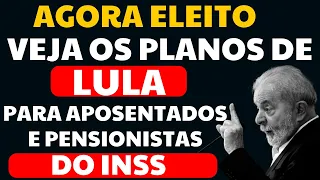 AGORA ELEITO
VEJA OS PLANOS DE
LULA
PARA APOSENTADOS
E PENSIONISTAS
DO INSS